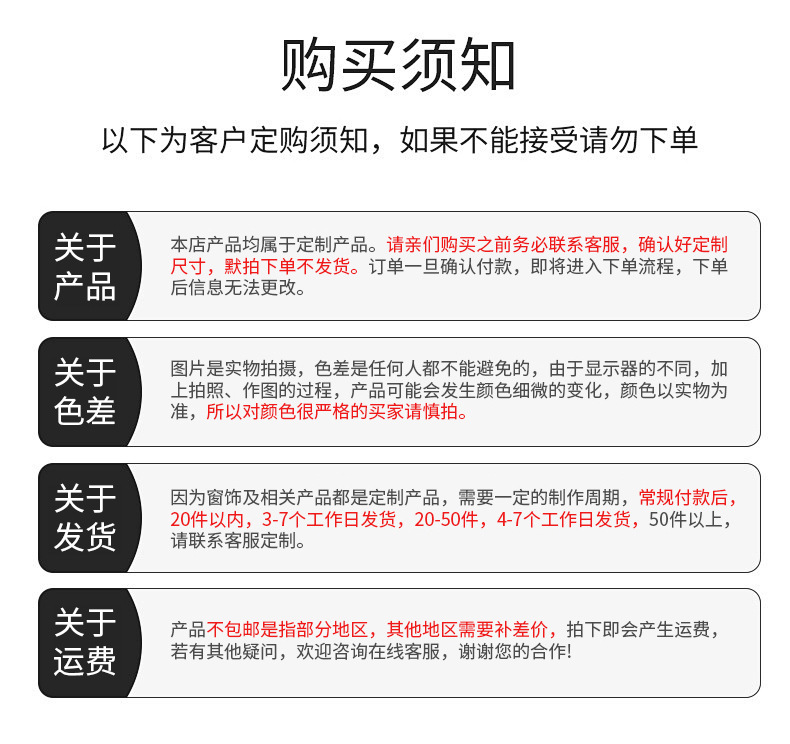 购买须知

以下为客户定购须知，如果不能接受请勿下单

关于产品

本店产品均属于定制产品。请亲们购买之前务必联系客服，确认好定制尺寸，默拍下单不发货。订单一旦确认付款，即将进入下单流程，下单后信息无法更改。

关于色差

图片是实物拍摄，色差是任何人都不能避免的，由于显示器的不同，加上拍照、作图的过程，产品可能会发生颜色细微的变化，颜色以实物为准，所以对颜色很严格的买家请慎拍。

关于发货

因为窗饰及相关产品都是定制产品，需要一定的制作周期，常规付款后，20件以内，3-7个工作日发货，20-50件，4-7个工作日发货，50件以上，请联系客服定制。

关于运费

产品不包邮是指部分地区，其他地区需要补差价，拍下即会产生运费，若有其他疑问，欢迎咨询在线客服，谢谢您的合作!